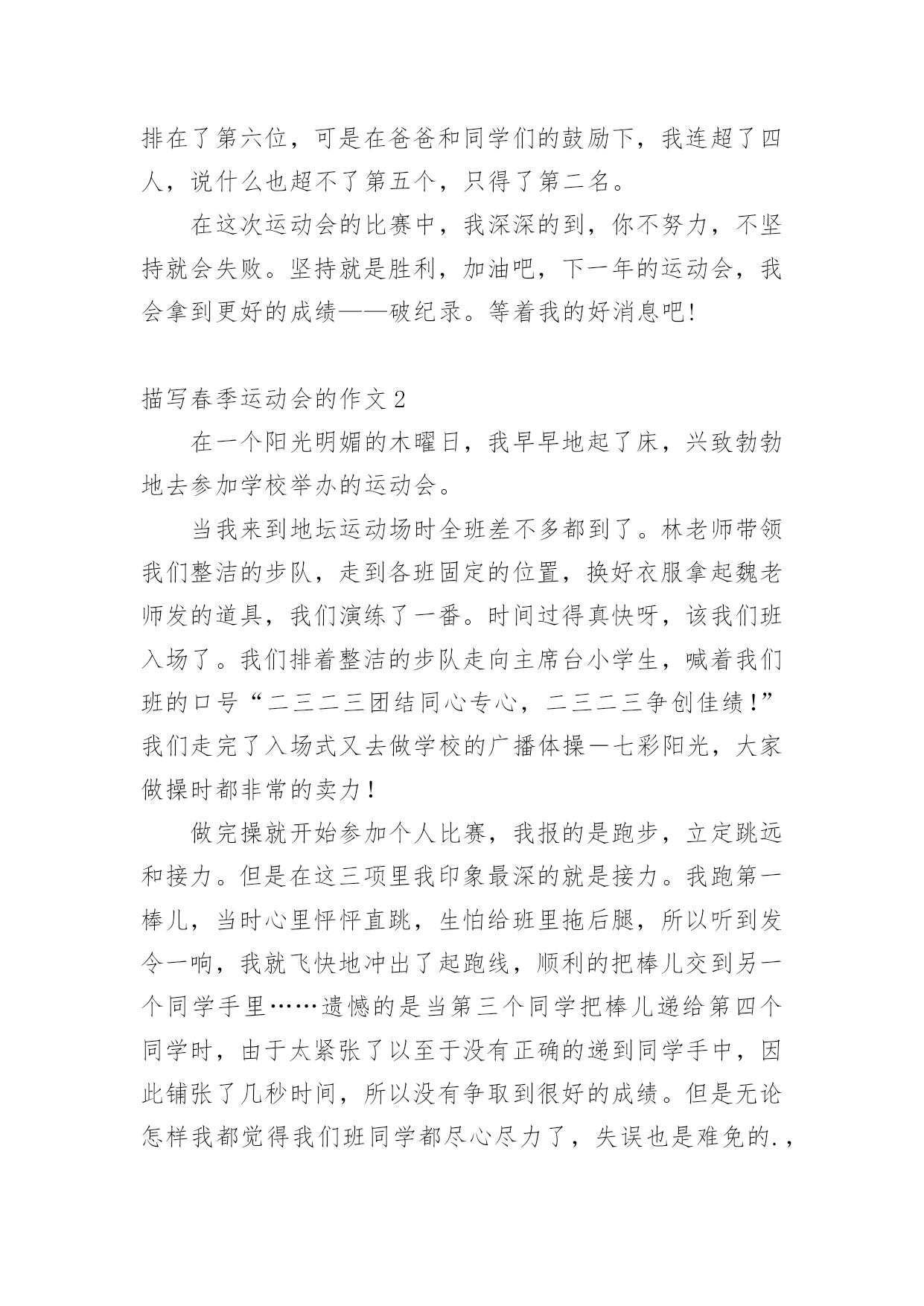 排在了第六位，可是在爸爸和同学们的鼓励下，我连超了四人，说什么也超不了第五个，只得了第二名。

在这次运动会的比赛中，我深深的到，你不努力，不坚持就会失败。坚持就是胜利，加油吧，下一年的运动会，我会拿到更好的成绩——破纪录。等着我的好消息吧!

描写春季运动会的作文 2

在一个阳光明媚的木曜日，我早早地起了床，兴致勃勃地去参加学校举办的运动会。

当我来到地坛运动场时全班差不多都到了。林老师带领我们整洁的步队，走到各班固定的位置，换好衣服拿起魏老师发的道具，我们演练了一番。时间过得真快呀，该我们班入场了。我们排着整洁的步队走向主席台小学生，喊着我们班的口号“二三二三团结同心专心，二三二三争创佳绩!”我们走完了入场式又去做学校的广播体操—七彩阳光，大家做操时都非常的卖力!

做完操就开始参加个人比赛，我报的是跑步，立定跳远和接力。但是在这三项里我印象最深的就是接力。我跑第一棒儿，当时心里怦怦直跳，生怕给班里拖后腿，所以听到发令一响，我就飞快地冲出了起跑线，顺利的把棒儿交到另一个同学手里……遗憾的是当第三个同学把棒儿递给第四个同学时，由于太紧张了以至于没有正确的递到同学手中，因此铺张了几秒时间，所以没有争取到很好的成绩。但是无论怎样我都觉得我们班同学都尽心尽力了，失误也是难免的.，